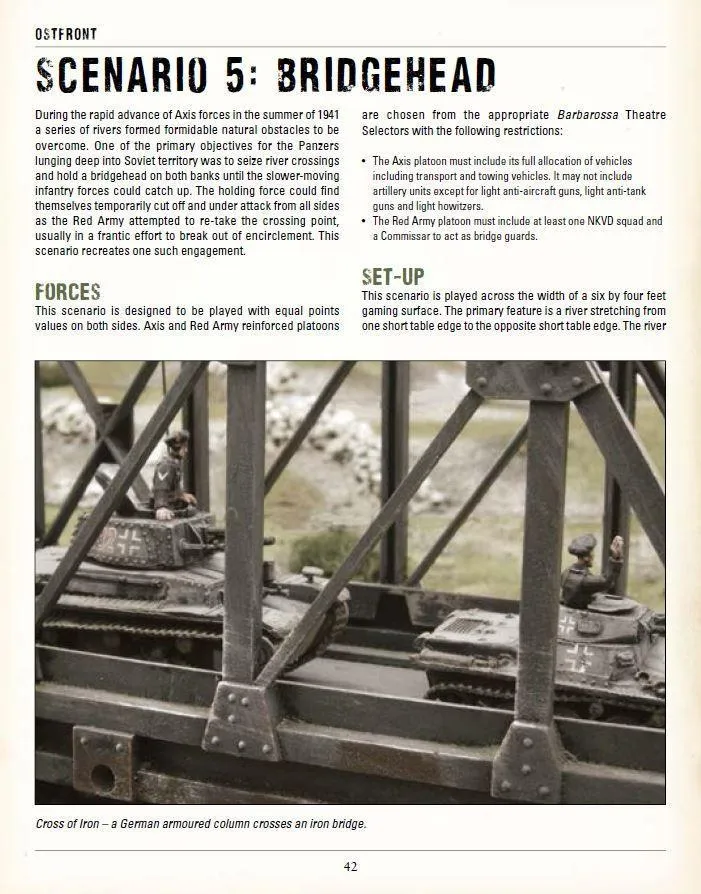 OSTFRONT

SCENARIO 5: BRIDGEHEAD

During the rapid advance of Axis forces in the summer of 1941 a series of rivers formed formidable natural obstacles to be overcome. One of the primary objectives for the Panzers lunging deep into Soviet territory was to seize river crossings and hold a bridgehead on both banks until the slower-moving infantry forces could catch up. The holding force could find themselves temporarily cut off and under attack from all sides as the Red Army attempted to re-take the crossing point, usually in a frantic effort to break out of encirclement. This scenario recreates one such engagement.

FORCES

This scenario is designed to be played with equal points values on both sides. Axis and Red Army reinforced platoons are chosen from the appropriate Barbarossa Theatre Selectors with the following restrictions:

• The Axis platoon must include its full allocation of vehicles including transport and towing vehicles. It may not include artillery units except for light anti-aircraft guns, light anti-tank guns and light howitzers.
• The Red Army platoon must include at least one NKVD squad and a Commissar to act as bridge guards.

SET-UP

This scenario is played across the width of a six by four feet gaming surface. The primary feature is a river stretching from one short table edge to the opposite short table edge. The river

Cross of Iron – a German armoured column crosses an iron bridge.

42